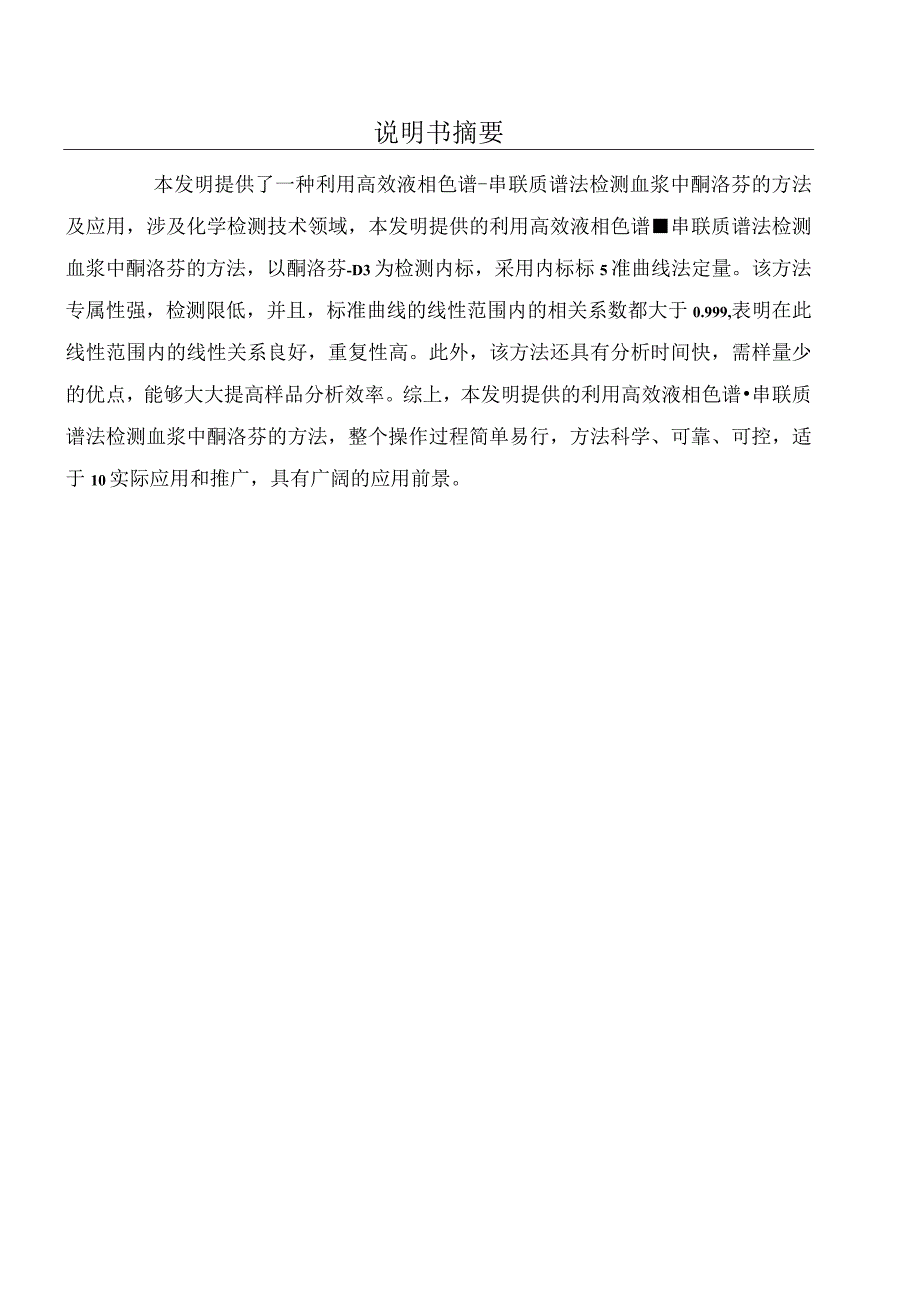 说明书摘要

本发明提供了一种利用高效液相色谱-串联质谱法检测血浆中酮洛芬的方法及应用，涉及化学检测技术领域，本发明提供的利用高效液相色谱■串联质谱法检测血浆中酮洛芬的方法，以酮洛芬-D3为检测内标，采用内标标5准曲线法定量。该方法专属性强，检测限低，并且，标准曲线的线性范围内的相关系数都大于0.999,表明在此线性范围内的线性关系良好，重复性高。此外，该方法还具有分析时间快，需样量少的优点，能够大大提高样品分析效率。综上，本发明提供的利用高效液相色谱•串联质谱法检测血浆中酮洛芬的方法，整个操作过程简单易行，方法科学、可靠、可控，适于10实际应用和推广，具有广阔的应用前景。